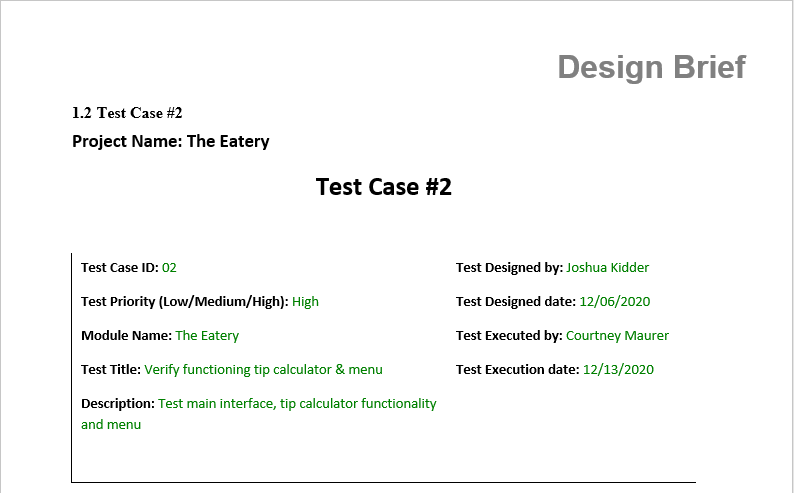 Design Brief

1.2 Test Case #2

Project Name: The Eatery

Test Case #2

Test Case ID: 02

Test Priority (Low/Medium/High): High

Module Name: The Eatery

Test Title: Verify functioning tip calculator & menu

Description: Test main interface, tip calculator functionality and menu

Test Designed by: Joshua Kidder

Test Designed date: 12/06/2020

Test Executed by: Courtney Maurer

Test Execution date: 12/13/2020